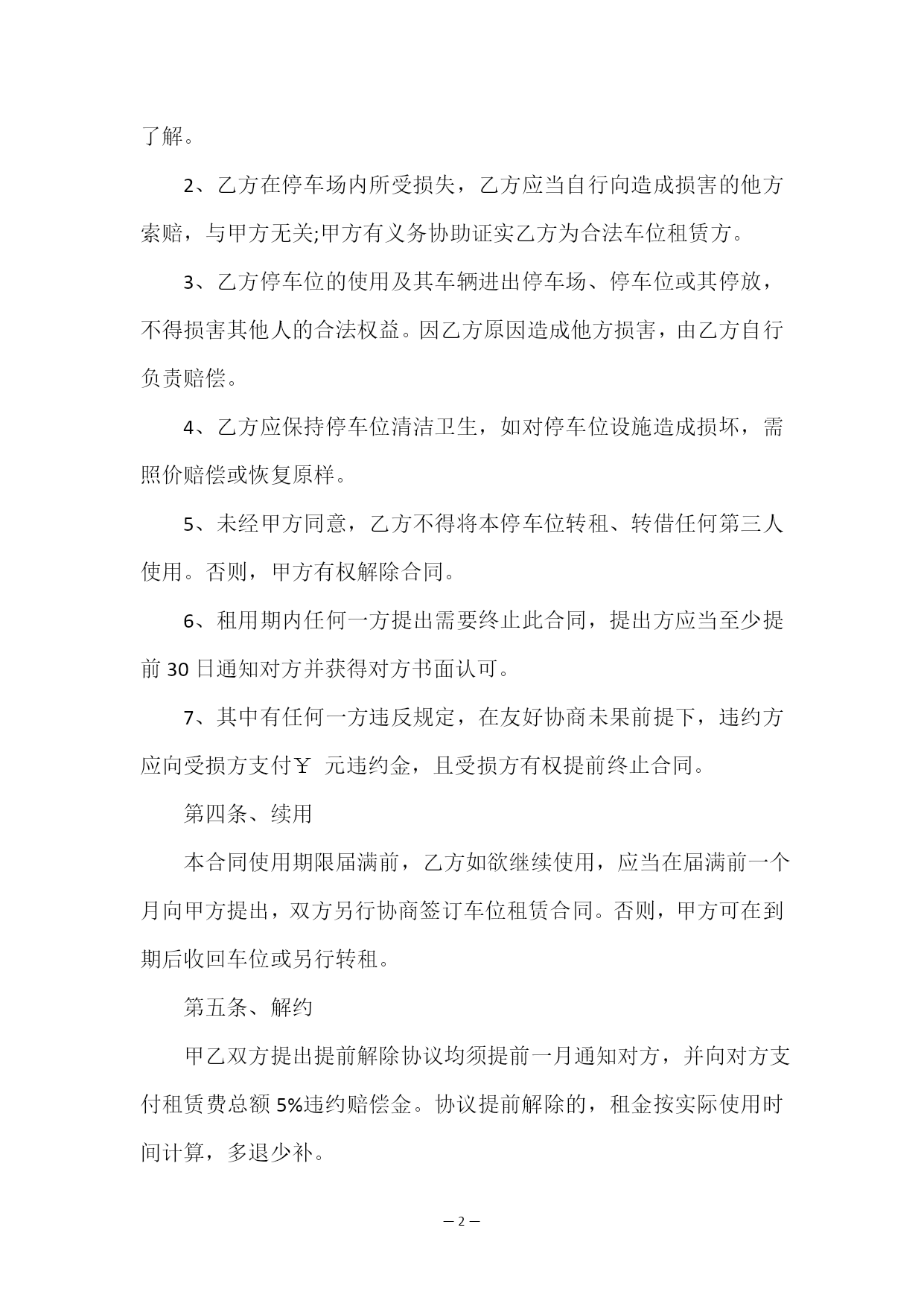 了解。

2、乙方在停车场内所受损失，乙方应当自行向造成损害的他方索赔，与甲方无关;甲方有义务协助证实乙方为合法车位租赁方。

3、乙方停车位的使用及其车辆进出停车场、停车位或其停放，不得损害其他人的合法权益。因乙方原因造成他方损害，由乙方自行负责赔偿。

4、乙方应保持停车位清洁卫生，如对停车位设施造成损坏，需照价赔偿或恢复原样。

5、未经甲方同意，乙方不得将本停车位转租、转借任何第三人使用。否则，甲方有权解除合同。

6、租用期内任何一方提出需要终止此合同，提出方应当至少提前 30 日通知对方并获得对方书面认可。

7、其中有任何一方违反规定，在友好协商未果前提下，违约方应向受损方支付￥ 元违约金，且受损方有权提前终止合同。

第四条、续用

本合同使用期限届满前，乙方如欲继续使用，应当在届满前一个月向甲方提出，双方另行协商签订车位租赁合同。否则，甲方可在到期后收回车位或另行转租。

第五条、解约

甲乙双方提出提前解除协议均须提前一月通知对方，并向对方支付租赁费总额 5%违约赔偿金。协议提前解除的，租金按实际使用时间计算，多退少补。

— 2 —